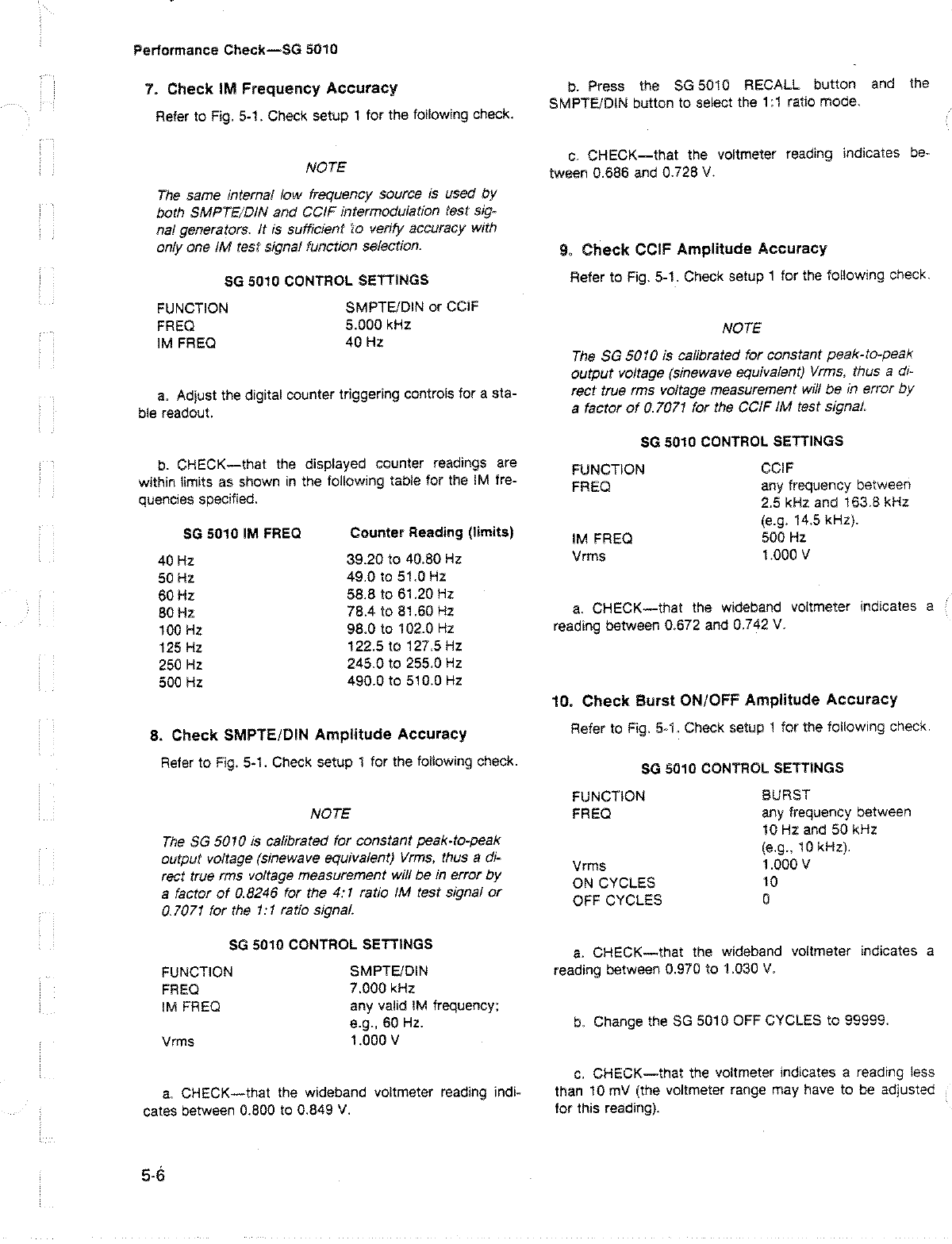 Performance Check—SG 5010

7. Check IM Frequency Accuracy

Refer to Fig. 5-1. Check setup 1 for the following check.

NOTE

The same internal low frequency source is used by both SMPTE/DIN and CCIF intermodulation test signal generators. It is sufficient to verify accuracy with only one IM test signal function selection.

SG 5010 CONTROL SETTINGS

| | |
|---|---|
| FUNCTION | SMPTE/DIN or CCIF |
| FREQ | 5.000 kHz |
| IM FREQ | 40 Hz |

a. Adjust the digital counter triggering controls for a stable readout.

b. CHECK—that the displayed counter readings are within limits as shown in the following table for the IM frequencies specified.

| SG 5010 IM FREQ | Counter Reading (limits) |
|---|---|
| 40 Hz | 39.20 to 40.80 Hz |
| 50 Hz | 49.0 to 51.0 Hz |
| 60 Hz | 58.8 to 61.20 Hz |
| 80 Hz | 78.4 to 81.60 Hz |
| 100 Hz | 98.0 to 102.0 Hz |
| 125 Hz | 122.5 to 127.5 Hz |
| 250 Hz | 245.0 to 255.0 Hz |
| 500 Hz | 490.0 to 510.0 Hz |

8. Check SMPTE/DIN Amplitude Accuracy

Refer to Fig. 5-1. Check setup 1 for the following check.

NOTE

The SG 5010 is calibrated for constant peak-to-peak output voltage (sinewave equivalent) Vrms, thus a direct true rms voltage measurement will be in error by a factor of 0.8246 for the 4:1 ratio IM test signal or 0.7071 for the 1:1 ratio signal.

SG 5010 CONTROL SETTINGS

| | |
|---|---|
| FUNCTION | SMPTE/DIN |
| FREQ | 7.000 kHz |
| IM FREQ | any valid IM frequency; e.g., 60 Hz. |
| Vrms | 1.000 V |

a. CHECK—that the wideband voltmeter reading indicates between 0.800 to 0.849 V.

b. Press the SG 5010 RECALL button and the SMPTE/DIN button to select the 1:1 ratio mode.

c. CHECK—that the voltmeter reading indicates between 0.686 and 0.728 V.

9. Check CCIF Amplitude Accuracy

Refer to Fig. 5-1. Check setup 1 for the following check.

NOTE

The SG 5010 is calibrated for constant peak-to-peak output voltage (sinewave equivalent) Vrms, thus a direct true rms voltage measurement will be in error by a factor of 0.7071 for the CCIF IM test signal.

SG 5010 CONTROL SETTINGS

| | |
|---|---|
| FUNCTION | CCIF |
| FREQ | any frequency between 2.5 kHz and 163.8 kHz (e.g. 14.5 kHz). |
| IM FREQ | 500 Hz |
| Vrms | 1.000 V |

a. CHECK—that the wideband voltmeter indicates a reading between 0.672 and 0.742 V.

10. Check Burst ON/OFF Amplitude Accuracy

Refer to Fig. 5-1. Check setup 1 for the following check.

SG 5010 CONTROL SETTINGS

| | |
|---|---|
| FUNCTION | BURST |
| FREQ | any frequency between 10 Hz and 50 kHz (e.g., 10 kHz). |
| Vrms | 1.000 V |
| ON CYCLES | 10 |
| OFF CYCLES | 0 |

a. CHECK—that the wideband voltmeter indicates a reading between 0.970 to 1.030 V.

b. Change the SG 5010 OFF CYCLES to 99999.

c. CHECK—that the voltmeter indicates a reading less than 10 mV (the voltmeter range may have to be adjusted for this reading).

5-6